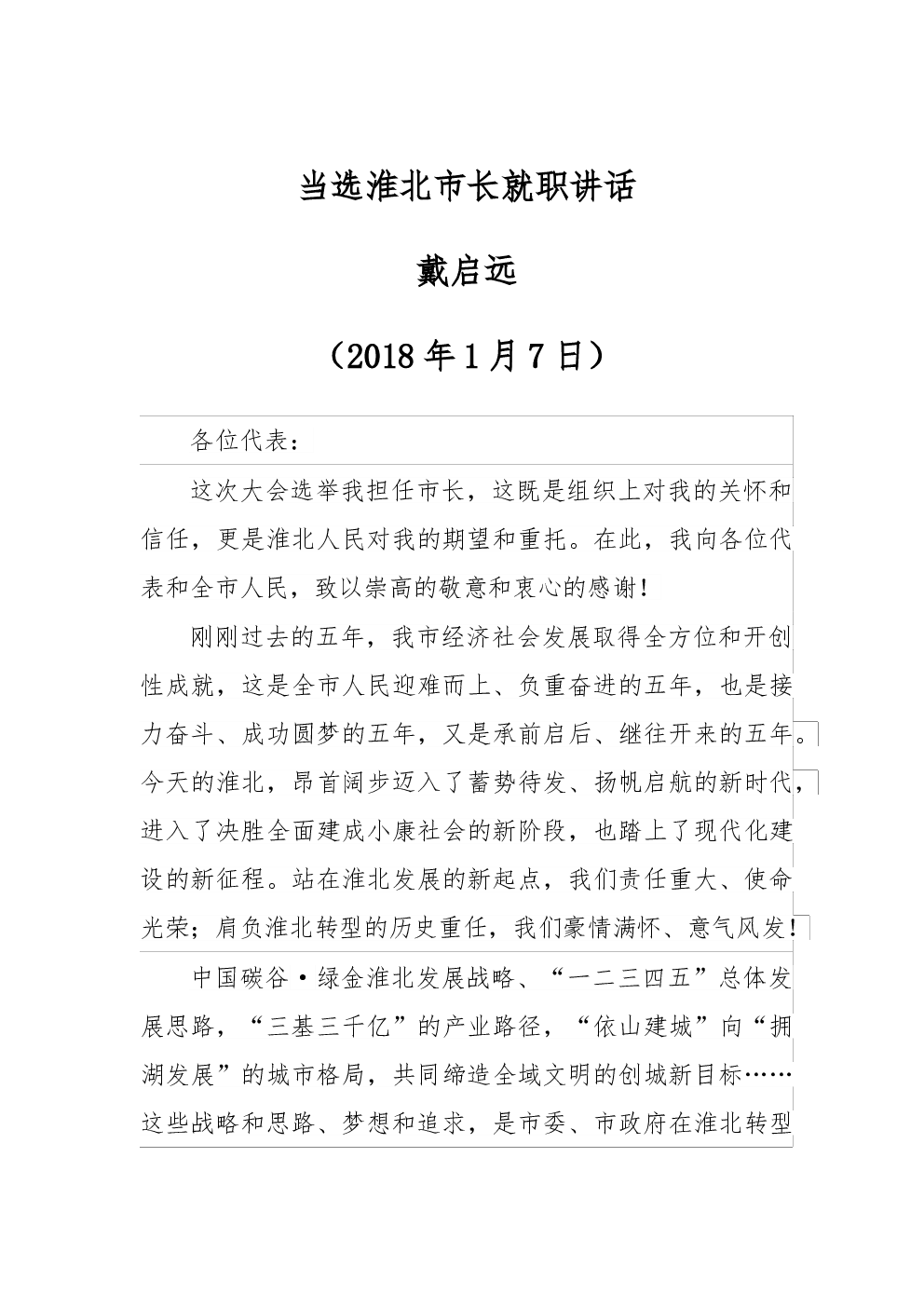 当选淮北市长就职讲话

戴启远

（2018 年 1 月 7 日）

各位代表：

这次大会选举我担任市长，这既是组织上对我的关怀和信任，更是淮北人民对我的期望和重托。在此，我向各位代表和全市人民，致以崇高的敬意和衷心的感谢！

刚刚过去的五年，我市经济社会发展取得全方位和开创性成就，这是全市人民迎难而上、负重奋进的五年，也是接力奋斗、成功圆梦的五年，又是承前启后、继往开来的五年。今天的淮北，昂首阔步迈入了蓄势待发、扬帆启航的新时代，进入了决胜全面建成小康社会的新阶段，也踏上了现代化建设的新征程。站在淮北发展的新起点，我们责任重大、使命光荣；肩负淮北转型的历史重任，我们豪情满怀、意气风发！

中国碳谷·绿金淮北发展战略、“一二三四五”总体发展思路，“三基三千亿”的产业路径，“依山建城”向“拥湖发展”的城市格局，共同缔造全域文明的创城新目标……这些战略和思路、梦想和追求，是市委、市政府在淮北转型